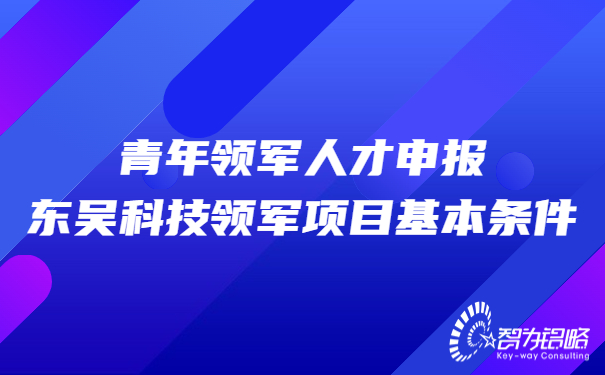 青年领军人才申报
东吴科技领军项目基本条件

智为铭略
Key-way Consulting